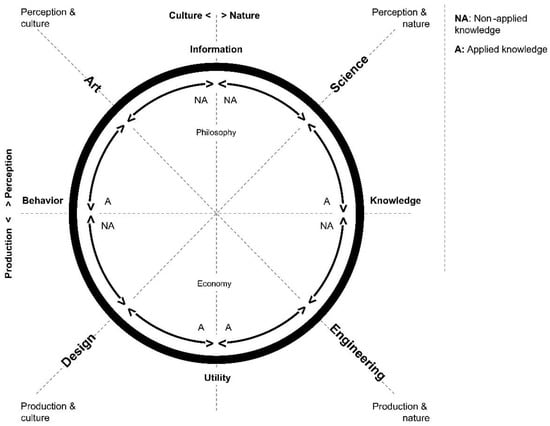 Perception & culture

Culture < > Nature

Perception & nature

NA: Non-applied knowledge

A: Applied knowledge

Information

Art

Science

NA NA

Philosophy

Production < > Perception

Behavior

A

NA

A

NA

Knowledge

Economy

A A

Design

Engineering

Utility

Production & culture

Production & nature